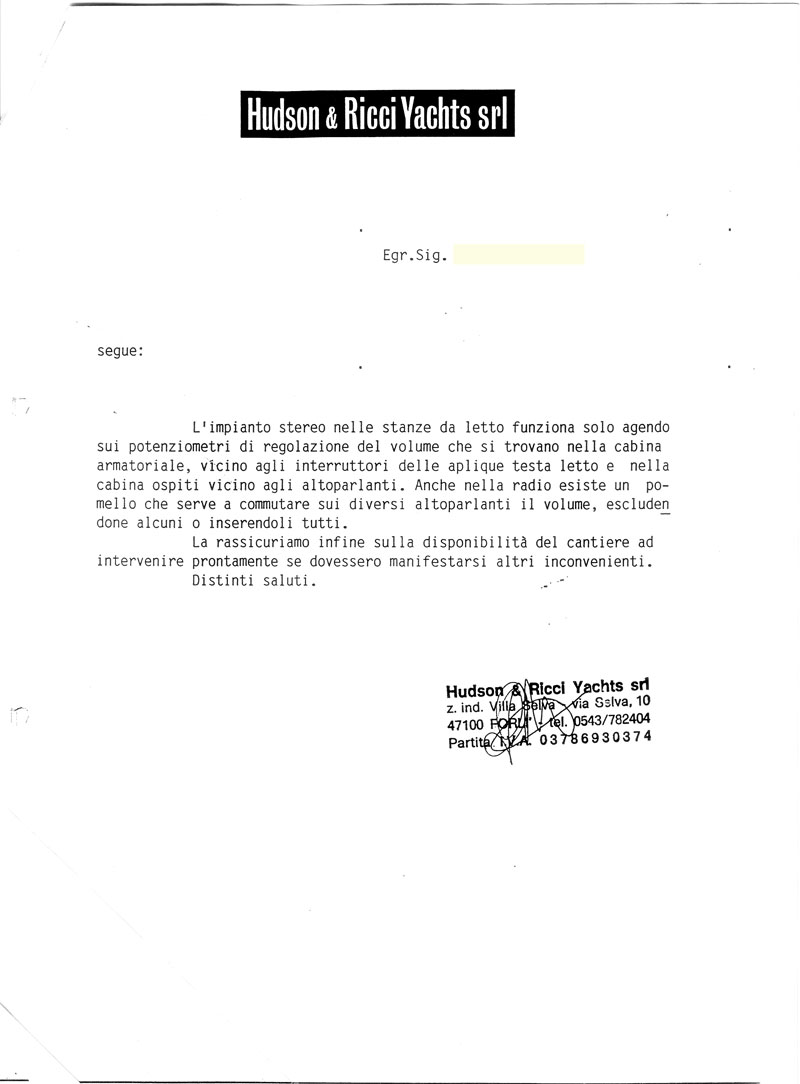 Hudson & Ricci Yachts srl

Egr.Sig.

segue:

L'impianto stereo nelle stanze da letto funziona solo agendo sui potenziometri di regolazione del volume che si trovano nella cabina armatoriale, vicino agli interruttori delle aplique testa letto e nella cabina ospiti vicino agli altoparlanti. Anche nella radio esiste un pomello che serve a commutare sui diversi altoparlanti il volume, escludendone alcuni o inserendoli tutti.

La rassicuriamo infine sulla disponibilità del cantiere ad intervenire prontamente se dovessero manifestarsi altri inconvenienti.

Distinti saluti.

Hudson & Ricci Yachts srl
z. ind. Villa Selva - via Selva, 10
47100 FORLI' - tel. 0543/782404
Partita I.V.A. 03786930374